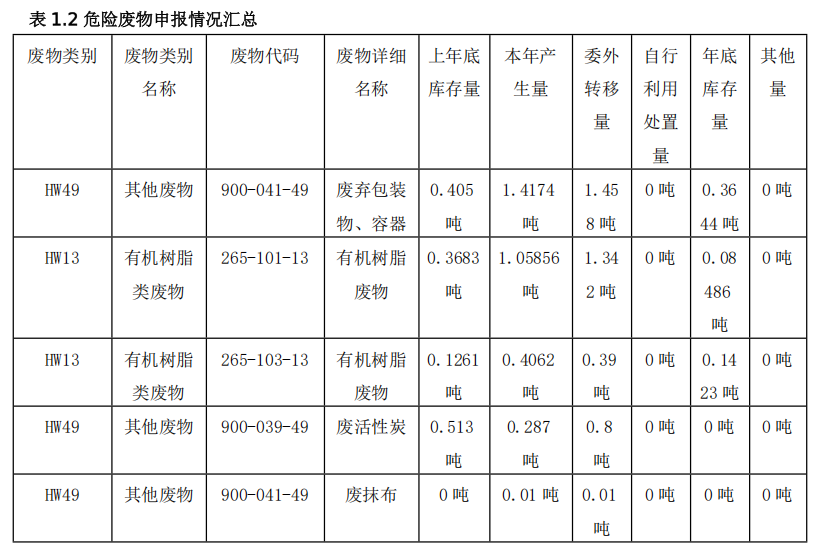 表 1.2 危险废物申报情况汇总

| 废物类别 | 废物类别名称 | 废物代码 | 废物详细名称 | 上年底库存量 | 本年产生量 | 委外转移量 | 自行利用处置量 | 年底库存量 | 其他量 |
|---|---|---|---|---|---|---|---|---|---|
| HW49 | 其他废物 | 900-041-49 | 废弃包装物、容器 | 0.405 吨 | 1.4174 吨 | 1.458 吨 | 0 吨 | 0.3644 吨 | 0 吨 |
| HW13 | 有机树脂类废物 | 265-101-13 | 有机树脂废物 | 0.3683 吨 | 1.05856 吨 | 1.342 吨 | 0 吨 | 0.08486 吨 | 0 吨 |
| HW13 | 有机树脂类废物 | 265-103-13 | 有机树脂废物 | 0.1261 吨 | 0.4062 吨 | 0.39 吨 | 0 吨 | 0.1423 吨 | 0 吨 |
| HW49 | 其他废物 | 900-039-49 | 废活性炭 | 0.513 吨 | 0.287 吨 | 0.8 吨 | 0 吨 | 0 吨 | 0 吨 |
| HW49 | 其他废物 | 900-041-49 | 废抹布 | 0 吨 | 0.01 吨 | 0.01 吨 | 0 吨 | 0 吨 | 0 吨 |